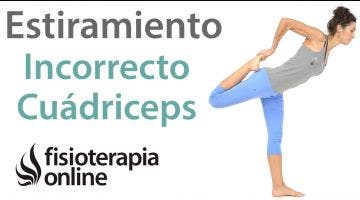 Estiramiento
Incorrecto
Cuádriceps

fisioterapia
online